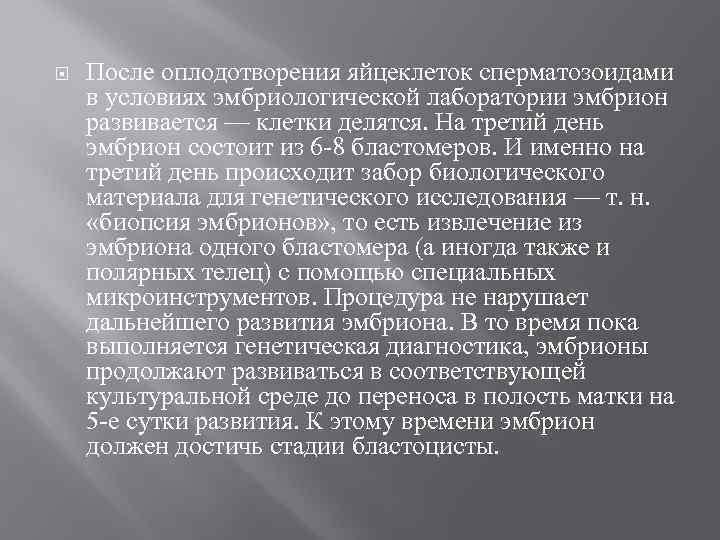 После оплодотворения яйцеклеток сперматозоидами в условиях эмбриологической лаборатории эмбрион развивается — клетки делятся. На третий день эмбрион состоит из 6-8 бластомеров. И именно на третий день происходит забор биологического материала для генетического исследования — т. н. «биопсия эмбрионов», то есть извлечение из эмбриона одного бластомера (а иногда также и полярных телец) с помощью специальных микроинструментов. Процедура не нарушает дальнейшего развития эмбриона. В то время пока выполняется генетическая диагностика, эмбрионы продолжают развиваться в соответствующей культуральной среде до переноса в полость матки на 5-е сутки развития. К этому времени эмбрион должен достичь стадии бластоцисты.